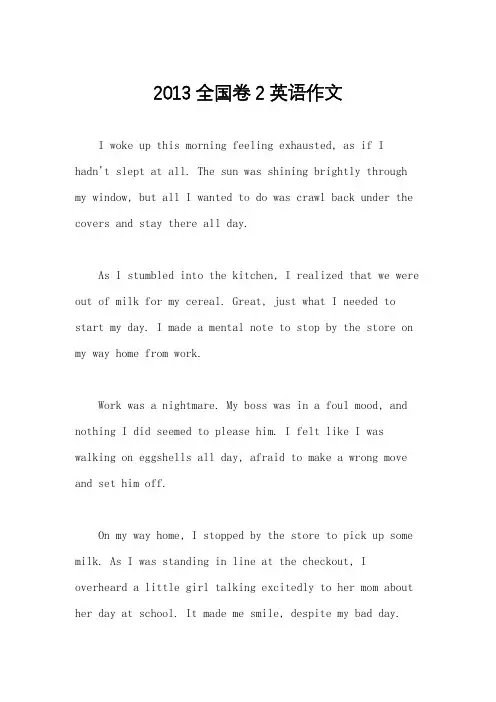 2013 全国卷 2 英语作文

I woke up this morning feeling exhausted, as if I hadn't slept at all. The sun was shining brightly through my window, but all I wanted to do was crawl back under the covers and stay there all day.

As I stumbled into the kitchen, I realized that we were out of milk for my cereal. Great, just what I needed to start my day. I made a mental note to stop by the store on my way home from work.

Work was a nightmare. My boss was in a foul mood, and nothing I did seemed to please him. I felt like I was walking on eggshells all day, afraid to make a wrong move and set him off.

On my way home, I stopped by the store to pick up some milk. As I was standing in line at the checkout, I overheard a little girl talking excitedly to her mom about her day at school. It made me smile, despite my bad day.